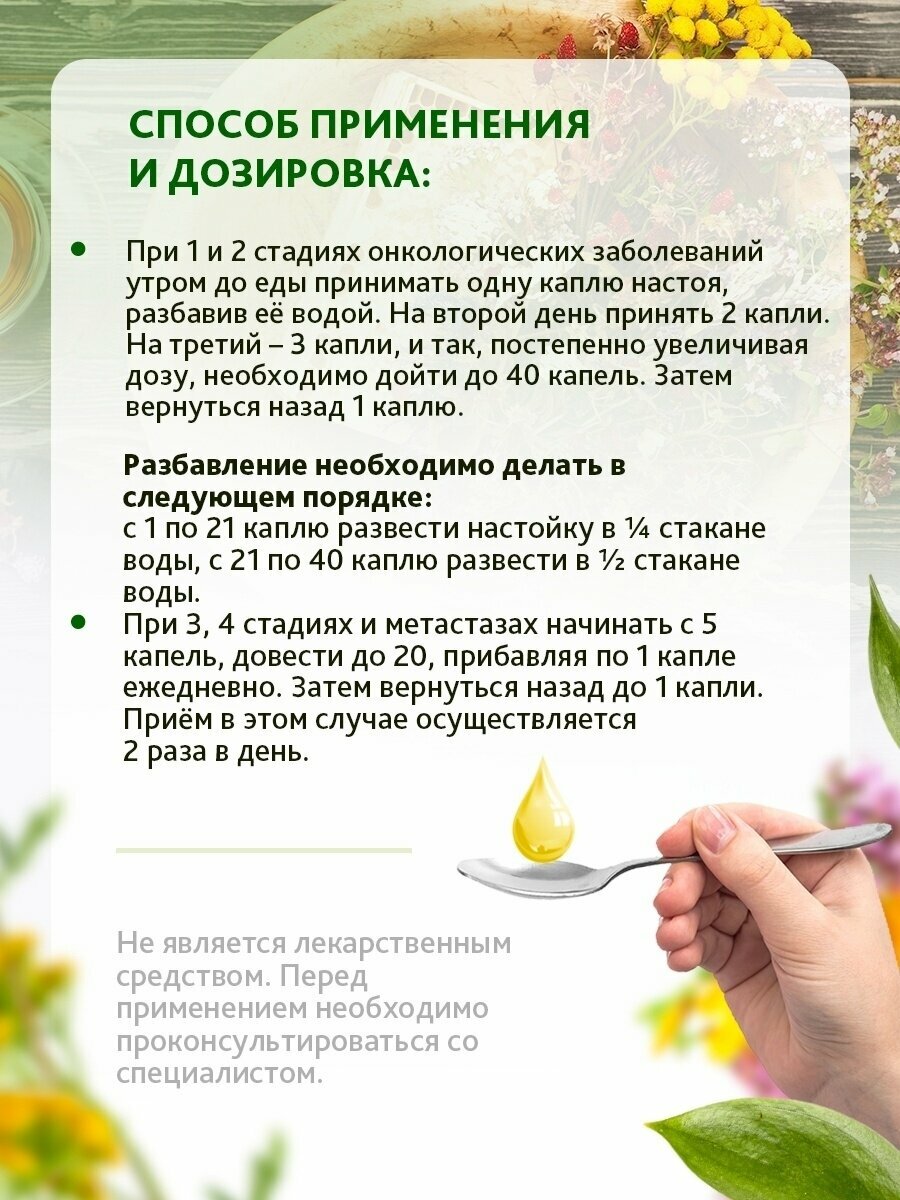 СПОСОБ ПРИМЕНЕНИЯ И ДОЗИРОВКА:

• При 1 и 2 стадиях онкологических заболеваний утром до еды принимать одну каплю настоя, разбавив её водой. На второй день принять 2 капли. На третий – 3 капли, и так, постепенно увеличивая дозу, необходимо дойти до 40 капель. Затем вернуться назад 1 каплю.

Разбавление необходимо делать в следующем порядке:
с 1 по 21 каплю развести настойку в ¼ стакане воды, с 21 по 40 каплю развести в ½ стакане воды.

• При 3, 4 стадиях и метастазах начинать с 5 капель, довести до 20, прибавляя по 1 капле ежедневно. Затем вернуться назад до 1 капли. Приём в этом случае осуществляется 2 раза в день.

Не является лекарственным средством. Перед применением необходимо проконсультироваться со специалистом.